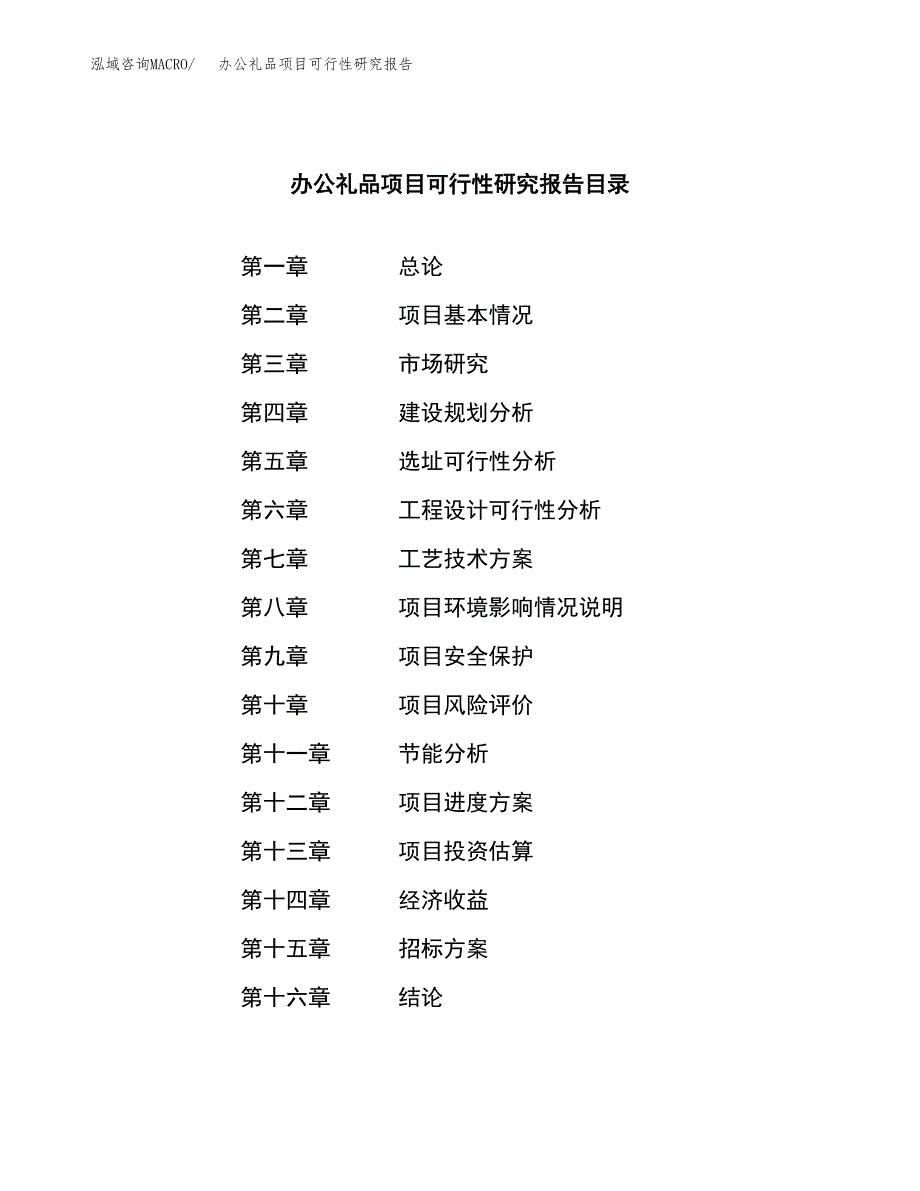 泓域咨询MACRO/ 办公礼品项目可行性研究报告

办公礼品项目可行性研究报告目录

第一章 总论
第二章 项目基本情况
第三章 市场研究
第四章 建设规划分析
第五章 选址可行性分析
第六章 工程设计可行性分析
第七章 工艺技术方案
第八章 项目环境影响情况说明
第九章 项目安全保护
第十章 项目风险评价
第十一章 节能分析
第十二章 项目进度方案
第十三章 项目投资估算
第十四章 经济收益
第十五章 招标方案
第十六章 结论